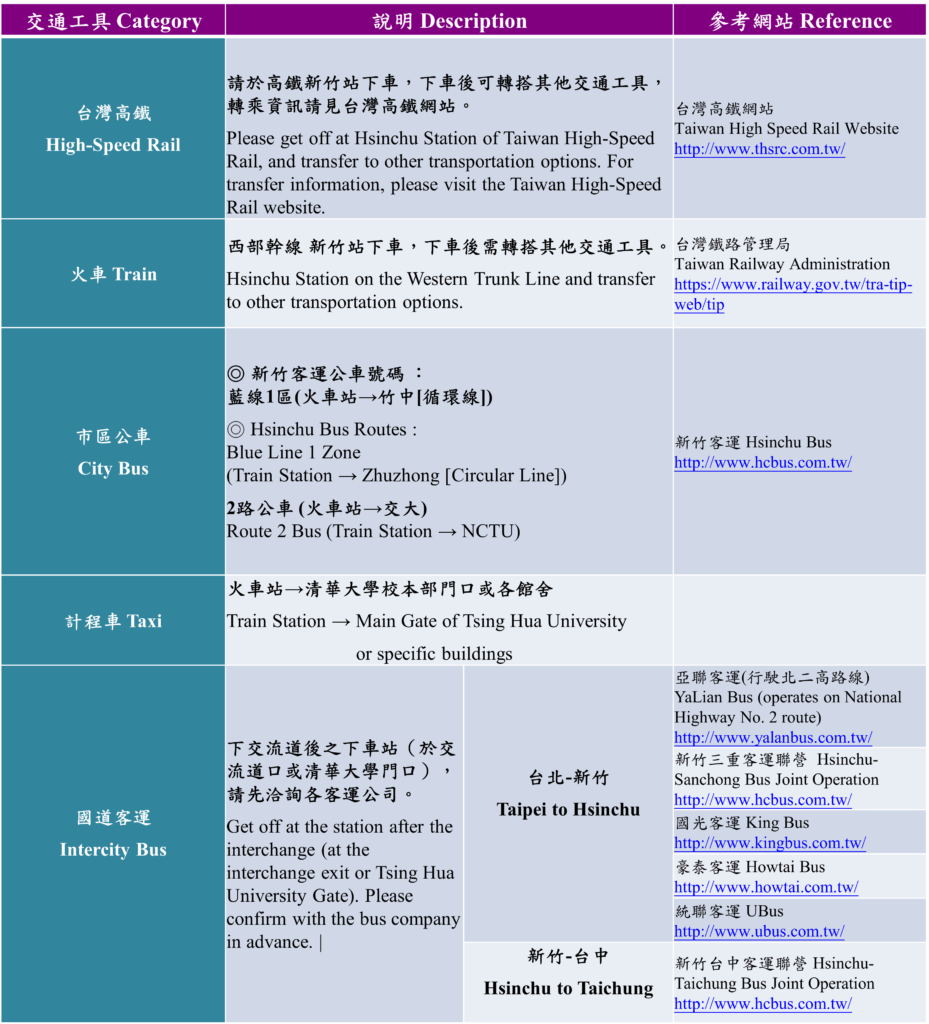 | 交通工具 Category | 說明 Description | | 參考網站 Reference |
|---|---|---|---|
| 台灣高鐵 High-Speed Rail | 請於高鐵新竹站下車，下車後可轉搭其他交通工具，轉乘資訊請見台灣高鐵網站。 Please get off at Hsinchu Station of Taiwan High-Speed Rail, and transfer to other transportation options. For transfer information, please visit the Taiwan High-Speed Rail website. | | 台灣高鐵網站 Taiwan High Speed Rail Website http://www.thsrc.com.tw/ |
| 火車 Train | 西部幹線 新竹站下車，下車後需轉搭其他交通工具。 Hsinchu Station on the Western Trunk Line and transfer to other transportation options. | | 台灣鐵路管理局 Taiwan Railway Administration https://www.railway.gov.tw/tra-tip-web/tip |
| 市區公車 City Bus | ◎ 新竹客運公車號碼 ： 藍線1區(火車站→竹中[循環線]) ◎ Hsinchu Bus Routes : Blue Line 1 Zone (Train Station → Zhuzhong [Circular Line]) 2路公車 (火車站→交大) Route 2 Bus (Train Station → NCTU) | | 新竹客運 Hsinchu Bus http://www.hcbus.com.tw/ |
| 計程車 Taxi | 火車站→清華大學校本部門口或各館舍 Train Station → Main Gate of Tsing Hua University or specific buildings | | |
| 國道客運 Intercity Bus | 下交流道後之下車站（於交流道口或清華大學門口），請先洽詢各客運公司。 Get off at the station after the interchange (at the interchange exit or Tsing Hua University Gate). Please confirm with the bus company in advance. \| | 台北-新竹 Taipei to Hsinchu | 亞聯客運(行駛北二高路線) YaLian Bus (operates on National Highway No. 2 route) http://www.yalanbus.com.tw/ |
| | | | 新竹三重客運聯營 Hsinchu-Sanchong Bus Joint Operation http://www.hcbus.com.tw/ |
| | | | 國光客運 King Bus http://www.kingbus.com.tw/ |
| | | | 豪泰客運 Howtai Bus http://www.howtai.com.tw/ |
| | | | 統聯客運 UBus http://www.ubus.com.tw/ |
| | | 新竹-台中 Hsinchu to Taichung | 新竹台中客運聯營 Hsinchu-Taichung Bus Joint Operation http://www.hcbus.com.tw/ |